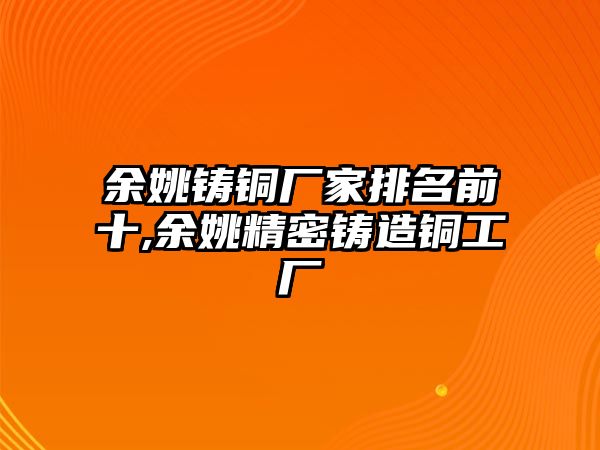 余姚铸铜厂家排名前十,余姚精密铸造铜工厂